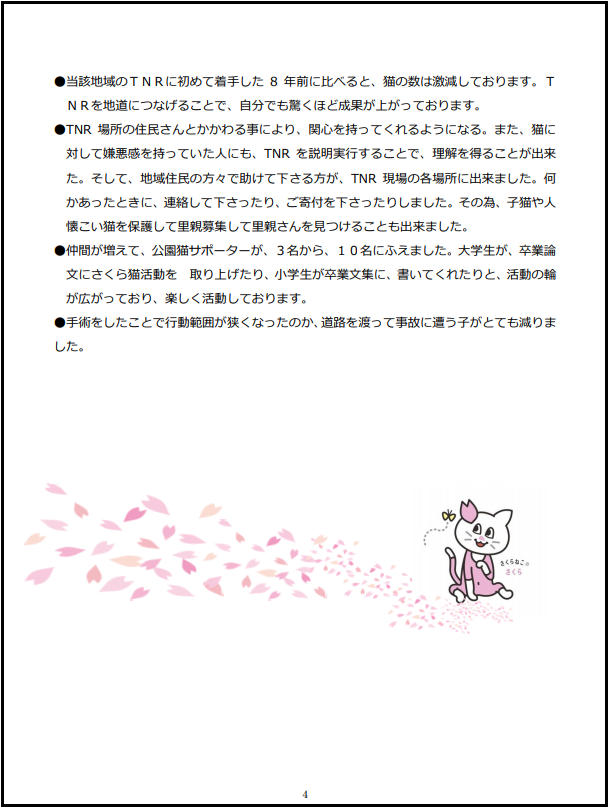 • 当該地域のＴＮＲに初めて着手した8年前に比べると、猫の数は激減しております。ＴＮＲを地道につなげることで、自分でも驚くほど成果が上がっております。
• TNR場所の住民さんとかかわる事により、関心を持ってくれるようになる。また、猫に対して嫌悪感を持っていた人にも、TNRを説明実行することで、理解を得ることが出来た。そして、地域住民の方々で助けて下さる方が、TNR現場の各場所に出来ました。何かあったときに、連絡して下さったり、ご寄付を下さったりしました。その為、子猫や人懐こい猫を保護して里親募集して里親さんを見つけることも出来ました。
• 仲間が増えて、公園猫サポーターが、３名から、１０名にふえました。大学生が、卒業論文にさくら猫活動を 取り上げたり、小学生が卒業文集に、書いてくれたりと、活動の輪が広がっており、楽しく活動しております。
• 手術をしたことで行動範囲が狭くなったのか、道路を渡って事故に遭う子がとても減りました。

さくらねこ。
さくら

4